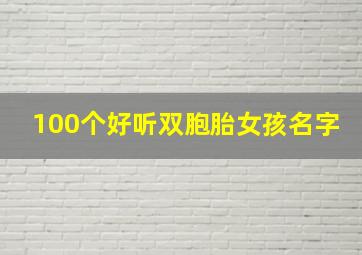 100个好听双胞胎女孩名字